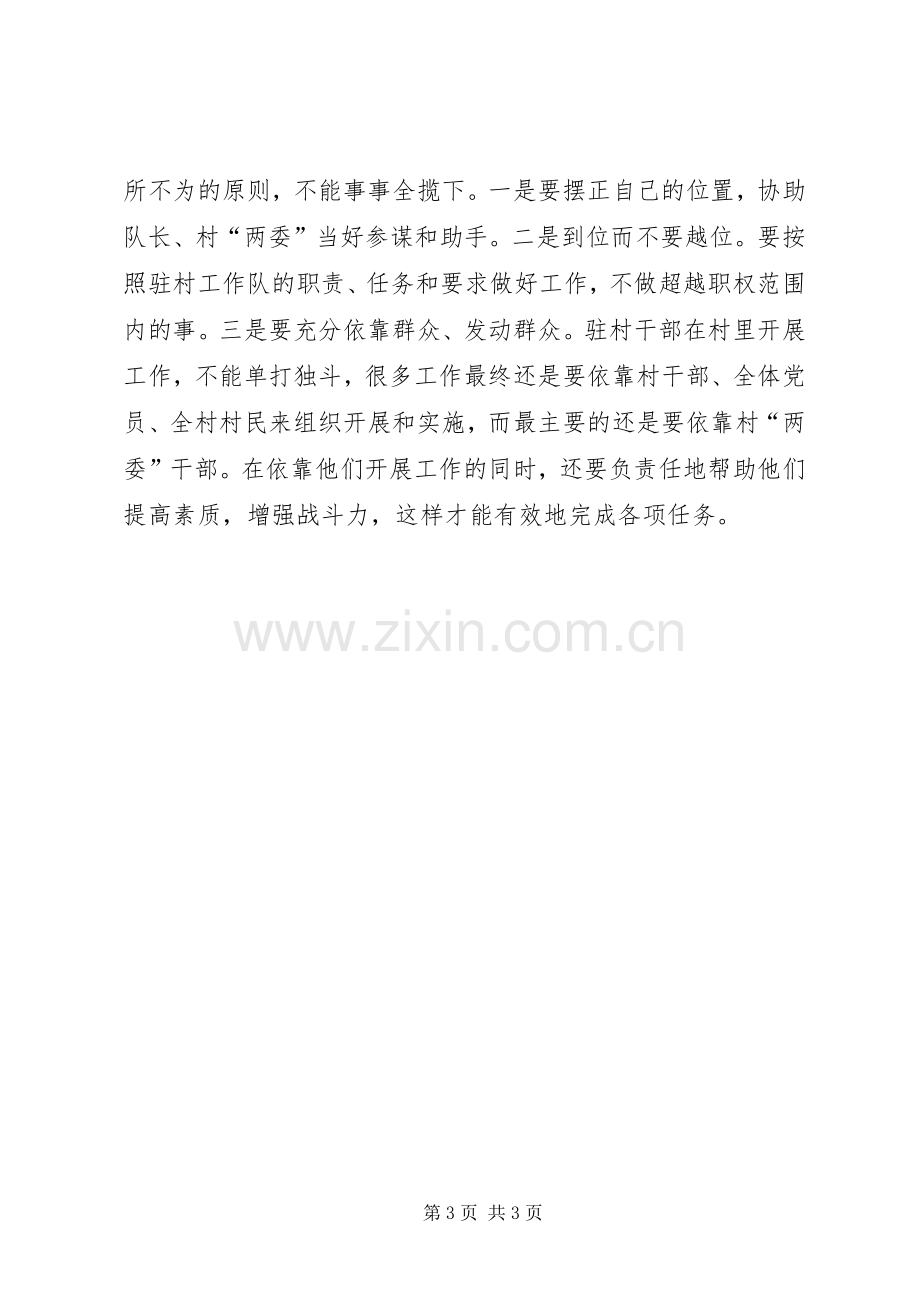 所不为的原则，不能事事全揽下。一是要摆正自己的位置，协助队长、村“两委”当好参谋和助手。二是到位而不要越位。要按照驻村工作队的职责、任务和要求做好工作，不做超越职权范围内的事。三是要充分依靠群众、发动群众。驻村干部在村里开展工作，不能单打独斗，很多工作最终还是要依靠村干部、全体党员、全村村民来组织开展和实施，而最主要的还是要依靠村“两委”干部。在依靠他们开展工作的同时，还要负责任地帮助他们提高素质，增强战斗力，这样才能有效地完成各项任务。

第3页 共3页

www.zixin.com.cn